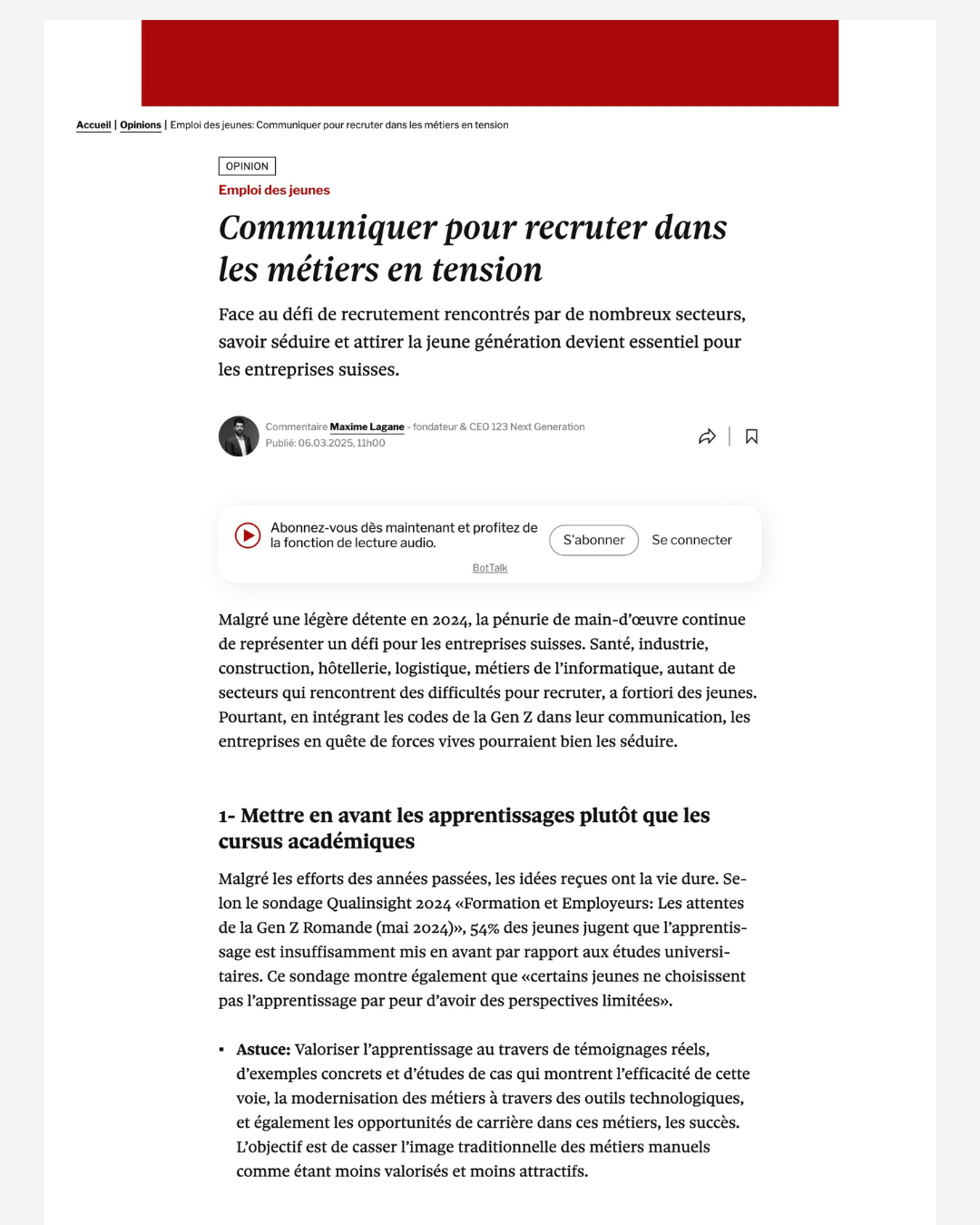 Accueil | Opinions | Emploi des jeunes: Communiquer pour recruter dans les métiers en tension

OPINION

Emploi des jeunes

Communiquer pour recruter dans les métiers en tension

Face au défi de recrutement rencontrés par de nombreux secteurs, savoir séduire et attirer la jeune génération devient essentiel pour les entreprises suisses.

Commentaire Maxime Lagane - fondateur & CEO 123 Next Generation
Publié: 06.03.2025, 11h00

Abonnez-vous dès maintenant et profitez de la fonction de lecture audio.

S'abonner

Se connecter

BotTalk

Malgré une légère détente en 2024, la pénurie de main-d'œuvre continue de représenter un défi pour les entreprises suisses. Santé, industrie, construction, hôtellerie, logistique, métiers de l'informatique, autant de secteurs qui rencontrent des difficultés pour recruter, a fortiori des jeunes. Pourtant, en intégrant les codes de la Gen Z dans leur communication, les entreprises en quête de forces vives pourraient bien les séduire.

1- Mettre en avant les apprentissages plutôt que les cursus académiques

Malgré les efforts des années passées, les idées reçues ont la vie dure. Selon le sondage Qualinsight 2024 «Formation et Employeurs: Les attentes de la Gen Z Romande (mai 2024)», 54% des jeunes jugent que l'apprentissage est insuffisamment mis en avant par rapport aux études universitaires. Ce sondage montre également que «certains jeunes ne choisissent pas l'apprentissage par peur d'avoir des perspectives limitées».

▪ Astuce: Valoriser l'apprentissage au travers de témoignages réels, d'exemples concrets et d'études de cas qui montrent l'efficacité de cette voie, la modernisation des métiers à travers des outils technologiques, et également les opportunités de carrière dans ces métiers, les succès. L'objectif est de casser l'image traditionnelle des métiers manuels comme étant moins valorisés et moins attractifs.